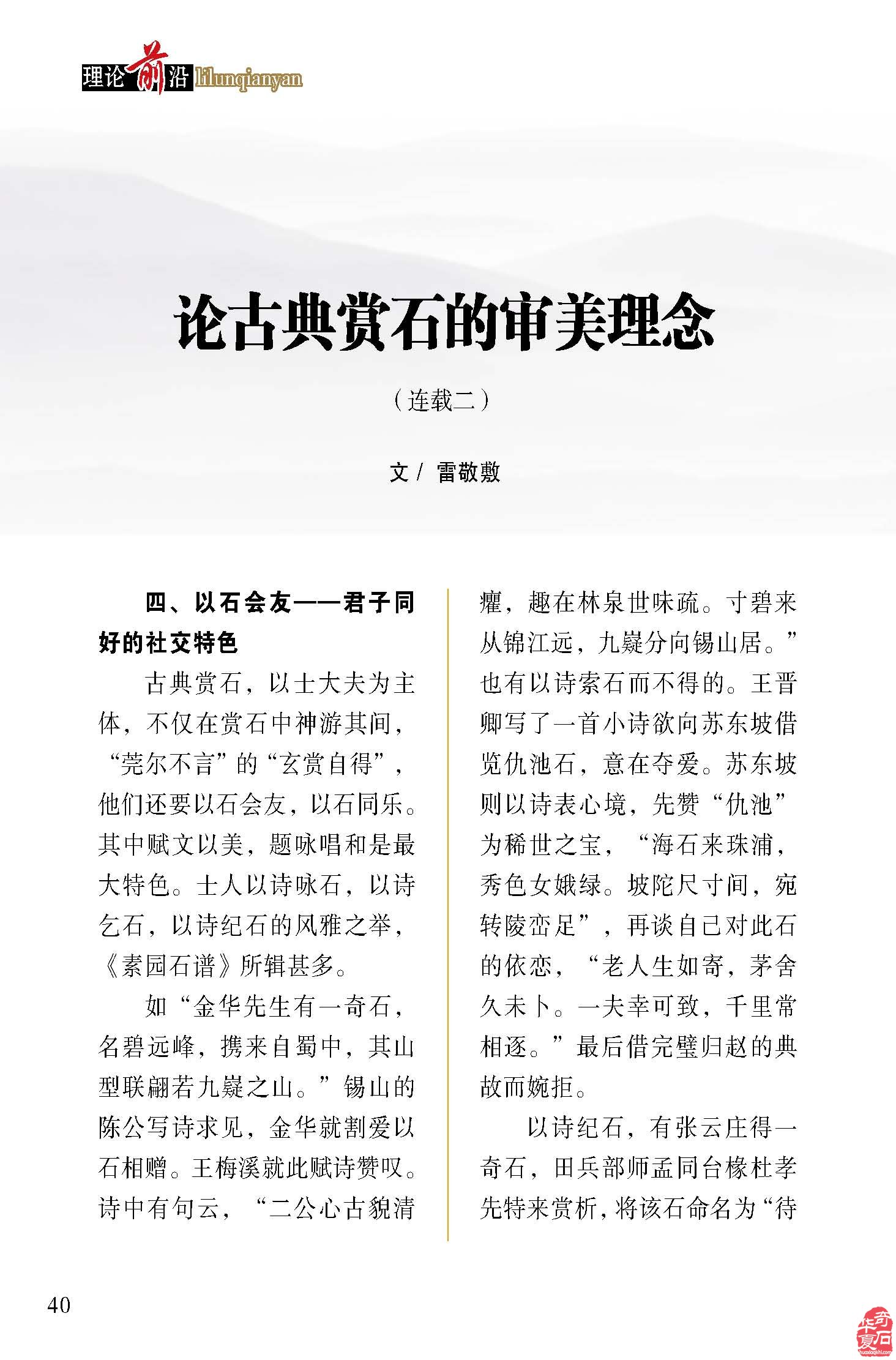 理论前沿 lilunqianyan

论古典赏石的审美理念

（连载二）

文 / 雷敬敷

四、以石会友——君子同好的社交特色

古典赏石，以士大夫为主体，不仅在赏石中神游其间，“莞尔不言”的“玄赏自得”，他们还要以石会友，以石同乐。其中赋文以美，题咏唱和是最大特色。士人以诗咏石，以诗乞石，以诗纪石的风雅之举，《素园石谱》所辑甚多。

如“金华先生有一奇石，名碧远峰，携来自蜀中，其山型联翩若九嶷之山。”锡山的陈公写诗求见，金华就割爱以石相赠。王梅溪就此赋诗赞叹。诗中有句云，“二公心古貌清癯，趣在林泉世味疏。寸碧来从锦江远，九嶷分向锡山居。”也有以诗索石而不得的。王晋卿写了一首小诗欲向苏东坡借览仇池石，意在夺爱。苏东坡则以诗表心境，先赞“仇池”为稀世之宝，“海石来珠浦，秀色女娥绿。坡陀尺寸间，宛转陵峦足”，再谈自己对此石的依恋，“老人生如寄，茅舍久未卜。一夫幸可致，千里常相逐。”最后借完璧归赵的典故而婉拒。

以诗纪石，有张云庄得一奇石，田兵部师孟同台椽杜孝先特来赏析，将该石命名为“待

40

华夏奇石